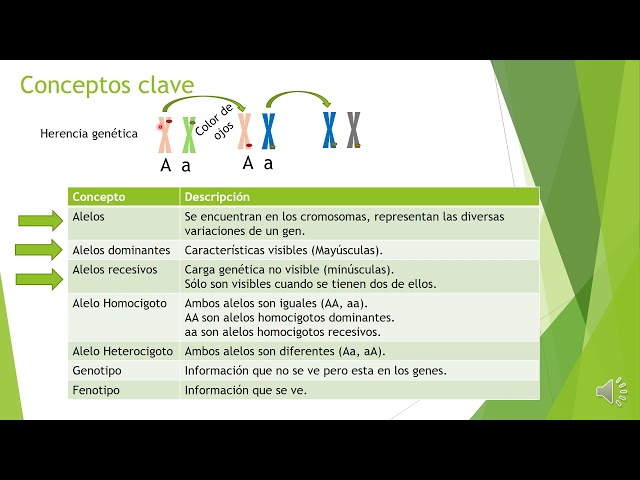 Conceptos clave

Herencia genética

Color de ojos

A a A a

| Concepto | Descripción |
|---|---|
| Alelos | Se encuentran en los cromosomas, representan las diversas variaciones de un gen. |
| Alelos dominantes | Características visibles (Mayúsculas). |
| Alelos recesivos | Carga genética no visible (minúsculas). Sólo son visibles cuando se tienen dos de ellos. |
| Alelo Homocigoto | Ambos alelos son iguales (AA, aa). AA son alelos homocigotos dominantes. aa son alelos homocigotos recesivos. |
| Alelo Heterocigoto | Ambos alelos son diferentes (Aa, aA). |
| Genotipo | Información que no se ve pero esta en los genes. |
| Fenotipo | Información que se ve. |